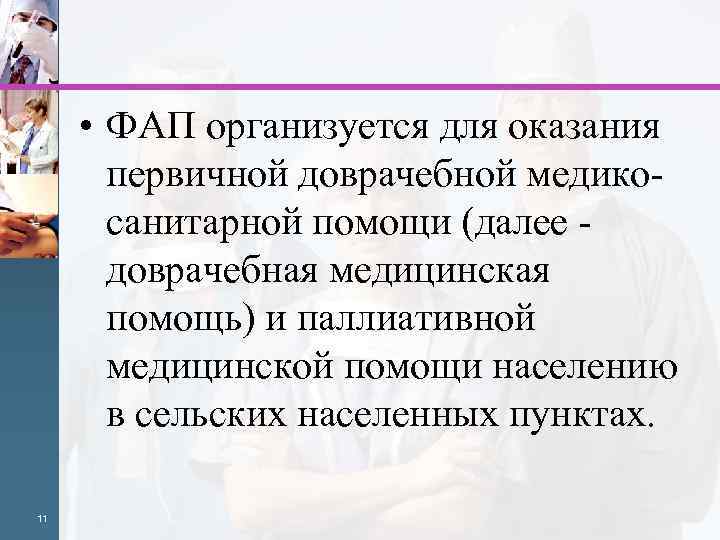 • ФАП организуется для оказания первичной доврачебной медико-санитарной помощи (далее - доврачебная медицинская помощь) и паллиативной медицинской помощи населению в сельских населенных пунктах.

11